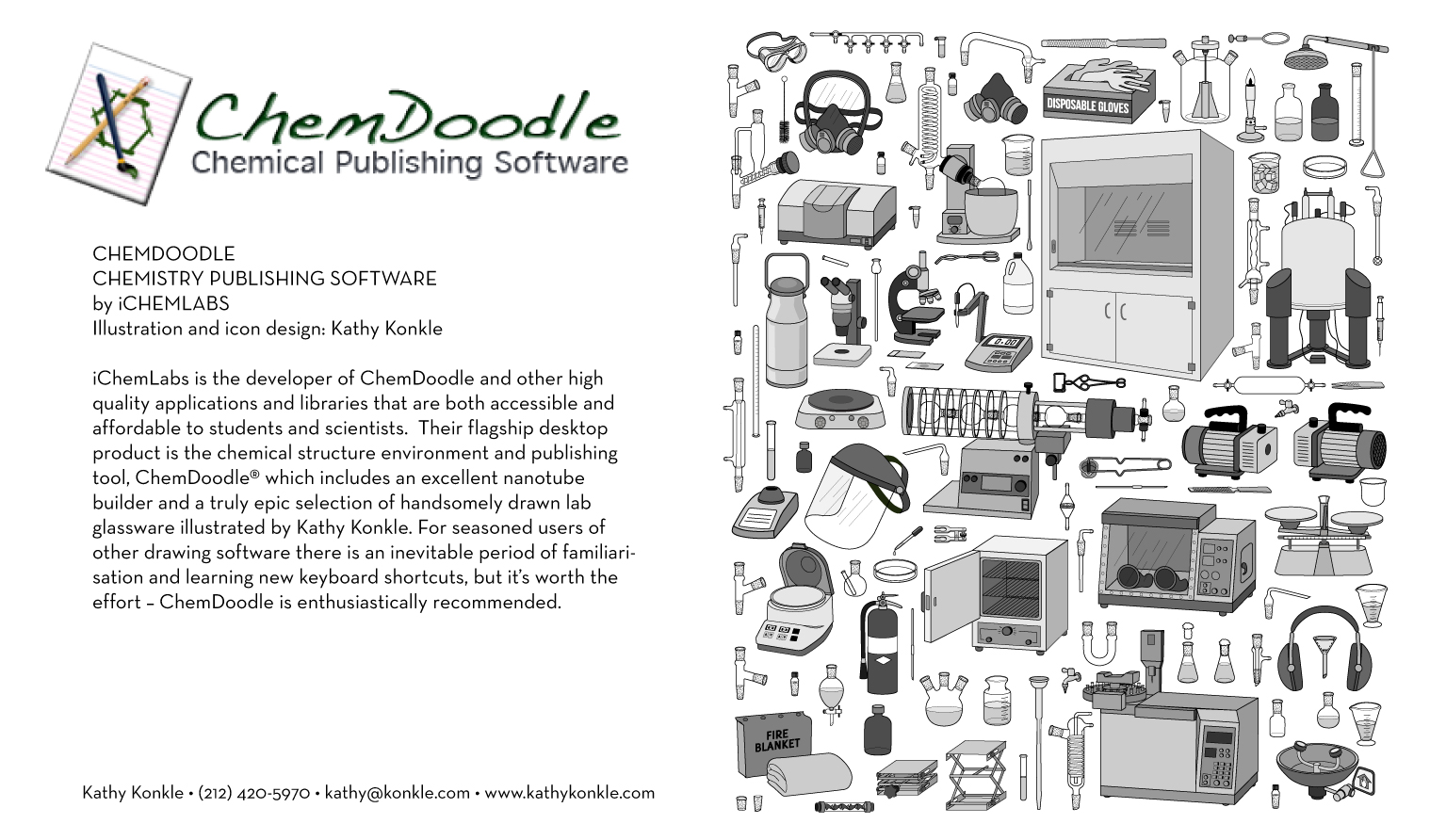 ChemDoodle
Chemical Publishing Software

CHEMDOODLE
CHEMISTRY PUBLISHING SOFTWARE
by iCHEMLABS
Illustration and icon design: Kathy Konkle

iChemLabs is the developer of ChemDoodle and other high quality applications and libraries that are both accessible and affordable to students and scientists. Their flagship desktop product is the chemical structure environment and publishing tool, ChemDoodle® which includes an excellent nanotube builder and a truly epic selection of handsomely drawn lab glassware illustrated by Kathy Konkle. For seasoned users of other drawing software there is an inevitable period of familiarisation and learning new keyboard shortcuts, but it's worth the effort – ChemDoodle is enthusiastically recommended.

Kathy Konkle • (212) 420-5970 • kathy@konkle.com • www.kathykonkle.com

DISPOSABLE GLOVES

0.00

FIRE BLANKET